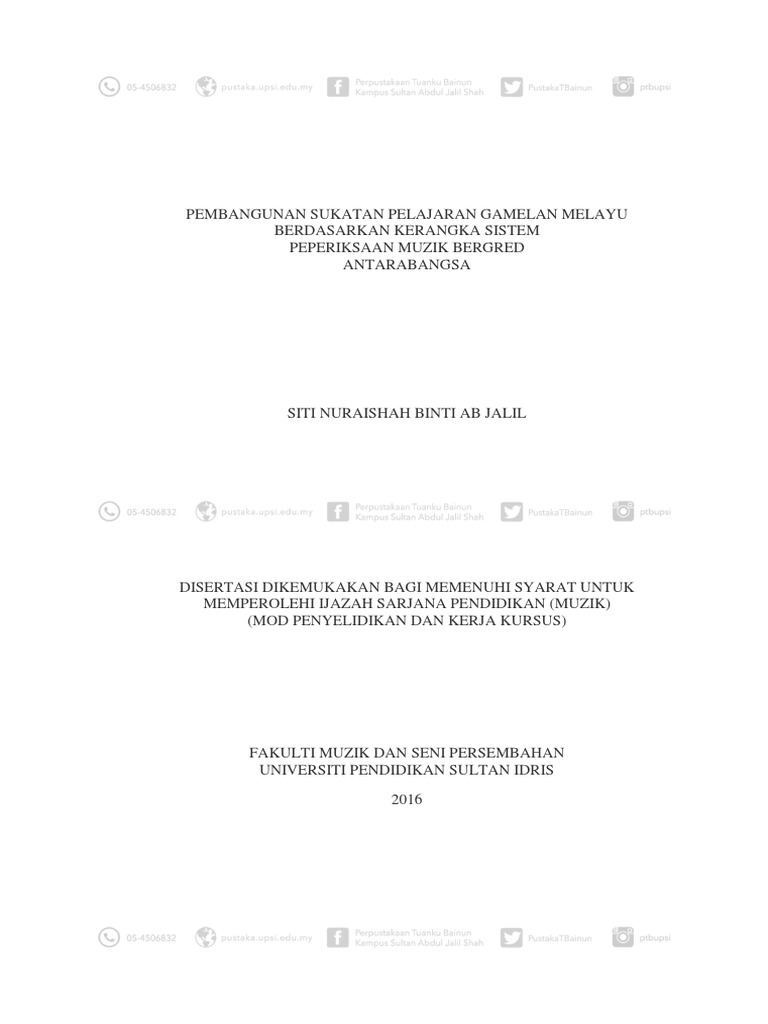 05-4506832 pustaka.upsi.edu.my Perpustakaan Tuanku Bainun Kampus Sultan Abdul Jalil Shah PustakaTBainun ptbupsi

PEMBANGUNAN SUKATAN PELAJARAN GAMELAN MELAYU BERDASARKAN KERANGKA SISTEM PEPERIKSAAN MUZIK BERGRED ANTARABANGSA

SITI NURAISHAH BINTI AB JALIL

05-4506832 pustaka.upsi.edu.my Perpustakaan Tuanku Bainun Kampus Sultan Abdul Jalil Shah PustakaTBainun ptbupsi

DISERTASI DIKEMUKAKAN BAGI MEMENUHI SYARAT UNTUK MEMPEROLEHI IJAZAH SARJANA PENDIDIKAN (MUZIK) (MOD PENYELIDIKAN DAN KERJA KURSUS)

FAKULTI MUZIK DAN SENI PERSEMBAHAN UNIVERSITI PENDIDIKAN SULTAN IDRIS

2016

05-4506832 pustaka.upsi.edu.my Perpustakaan Tuanku Bainun Kampus Sultan Abdul Jalil Shah PustakaTBainun ptbupsi